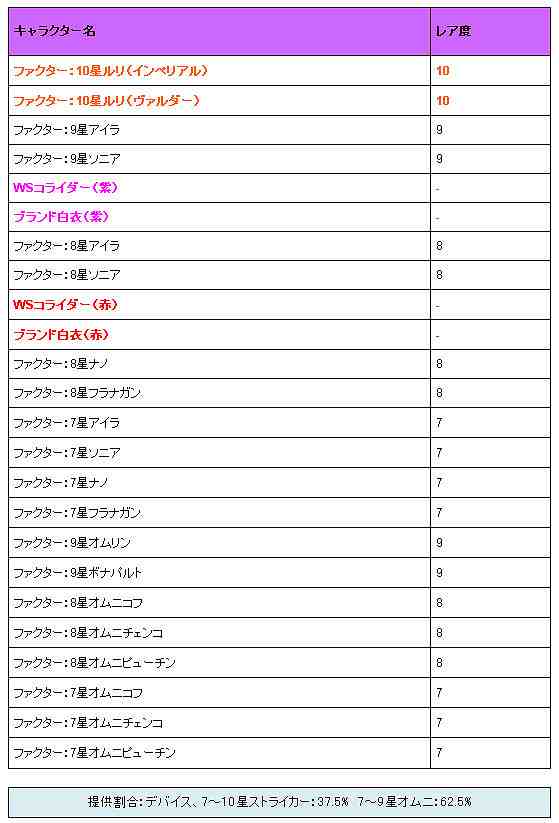 | キャラクター名 | レア度 |
|---|---|
| ファクター：10星ルリ（インペリアル） | 10 |
| ファクター：10星ルリ（ヴァルダー） | 10 |
| ファクター：9星アイラ | 9 |
| ファクター：9星ソニア | 9 |
| WSコライダー（紫） | - |
| ブランド白衣（紫） | - |
| ファクター：8星アイラ | 8 |
| ファクター：8星ソニア | 8 |
| WSコライダー（赤） | - |
| ブランド白衣（赤） | - |
| ファクター：8星ナノ | 8 |
| ファクター：8星フラナガン | 8 |
| ファクター：7星アイラ | 7 |
| ファクター：7星ソニア | 7 |
| ファクター：7星ナノ | 7 |
| ファクター：7星フラナガン | 7 |
| ファクター：9星オムリン | 9 |
| ファクター：9星ボナパルト | 9 |
| ファクター：8星オムニコフ | 8 |
| ファクター：8星オムニチェンコ | 8 |
| ファクター：8星オムニビューチン | 8 |
| ファクター：7星オムニコフ | 7 |
| ファクター：7星オムニチェンコ | 7 |
| ファクター：7星オムニビューチン | 7 |

提供割合：デバイス、7～10星ストライカー：37.5%　7～9星オムニ：62.5%